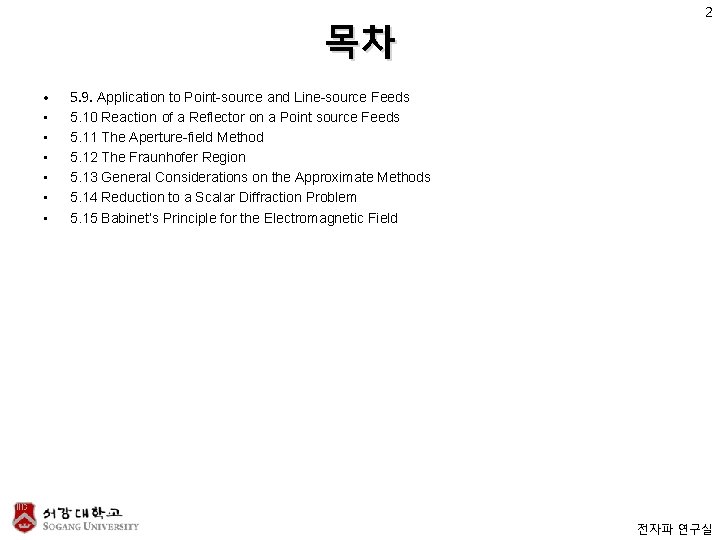 2

목차

• 5.9. Application to Point-source and Line-source Feeds
• 5.10 Reaction of a Reflector on a Point source Feeds
• 5.11 The Aperture-field Method
• 5.12 The Fraunhofer Region
• 5.13 General Considerations on the Approximate Methods
• 5.14 Reduction to a Scalar Diffraction Problem
• 5.15 Babinet's Principle for the Electromagnetic Field

서강대학교
SOGANG UNIVERSITY

전자파 연구실